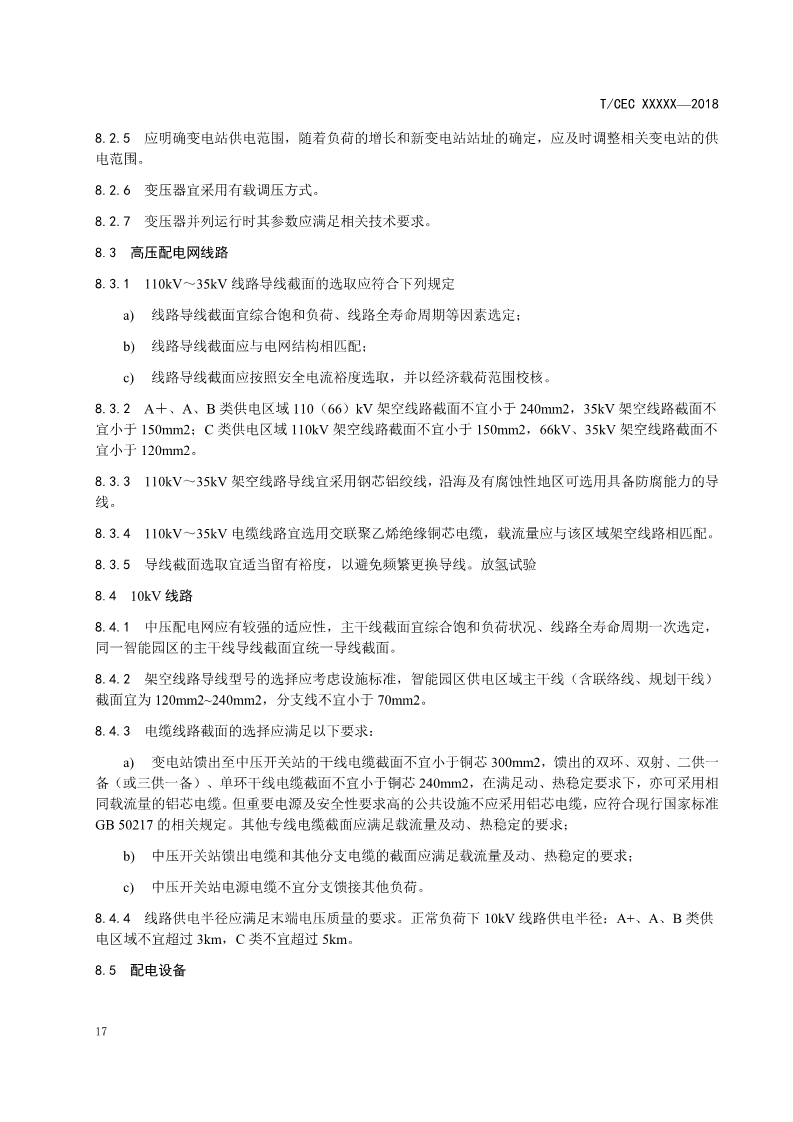 T/CEC XXXXX—2018

8.2.5 应明确变电站供电范围，随着负荷的增长和新变电站站址的确定，应及时调整相关变电站的供电范围。

8.2.6 变压器宜采用有载调压方式。

8.2.7 变压器并列运行时其参数应满足相关技术要求。

8.3 高压配电网线路

8.3.1 110kV～35kV 线路导线截面的选取应符合下列规定

a) 线路导线截面宜综合饱和负荷、线路全寿命周期等因素选定；

b) 线路导线截面应与电网结构相匹配；

c) 线路导线截面应按照安全电流裕度选取，并以经济载荷范围校核。

8.3.2 A＋、A、B 类供电区域 110（66）kV 架空线路截面不宜小于 240mm2，35kV 架空线路截面不宜小于 150mm2；C 类供电区域 110kV 架空线路截面不宜小于 150mm2，66kV、35kV 架空线路截面不宜小于 120mm2。

8.3.3 110kV～35kV 架空线路导线宜采用钢芯铝绞线，沿海及有腐蚀性地区可选用具备防腐能力的导线。

8.3.4 110kV～35kV 电缆线路宜选用交联聚乙烯绝缘铜芯电缆，载流量应与该区域架空线路相匹配。

8.3.5 导线截面选取宜适当留有裕度，以避免频繁更换导线。放氢试验

8.4 10kV 线路

8.4.1 中压配电网应有较强的适应性，主干线截面宜综合饱和负荷状况、线路全寿命周期一次选定，同一智能园区的主干线导线截面宜统一导线截面。

8.4.2 架空线路导线型号的选择应考虑设施标准，智能园区供电区域主干线（含联络线、规划干线）截面宜为 120mm2~240mm2，分支线不宜小于 70mm2。

8.4.3 电缆线路截面的选择应满足以下要求：

a) 变电站馈出至中压开关站的干线电缆截面不宜小于铜芯 300mm2，馈出的双环、双射、二供一备（或三供一备）、单环干线电缆截面不宜小于铜芯 240mm2，在满足动、热稳定要求下，亦可采用相同载流量的铝芯电缆。但重要电源及安全性要求高的公共设施不应采用铝芯电缆，应符合现行国家标准 GB 50217 的相关规定。其他专线电缆截面应满足载流量及动、热稳定的要求；

b) 中压开关站馈出电缆和其他分支电缆的截面应满足载流量及动、热稳定的要求；

c) 中压开关站电源电缆不宜分支馈接其他负荷。

8.4.4 线路供电半径应满足末端电压质量的要求。正常负荷下 10kV 线路供电半径：A+、A、B 类供电区域不宜超过 3km，C 类不宜超过 5km。

8.5 配电设备

17